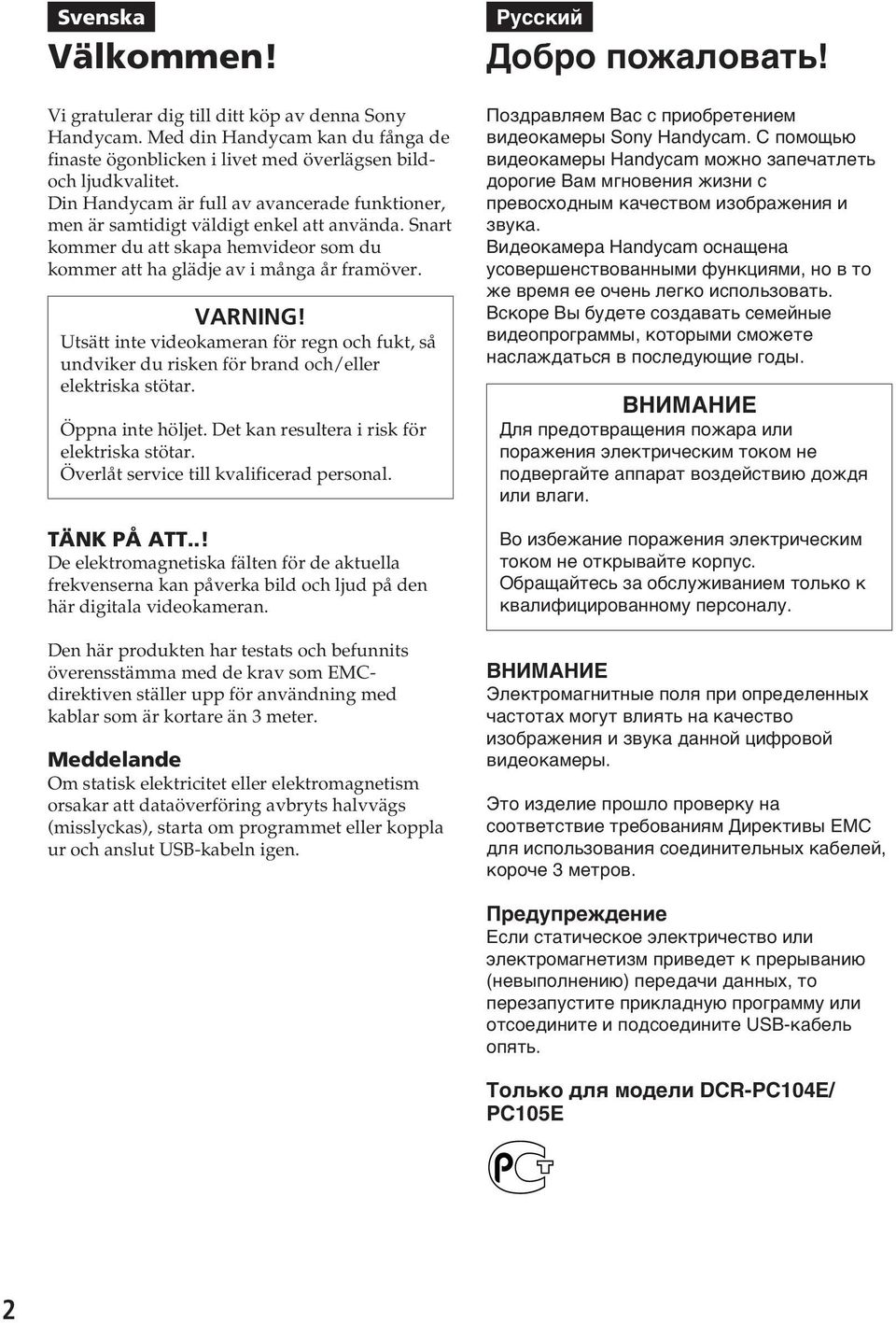 Svenska

Välkommen!

Vi gratulerar dig till ditt köp av denna Sony Handycam. Med din Handycam kan du fånga de finaste ögonblicken i livet med överlägsen bild- och ljudkvalitet.
Din Handycam är full av avancerade funktioner, men är samtidigt väldigt enkel att använda. Snart kommer du att skapa hemvideor som du kommer att ha glädje av i många år framöver.

VARNING!
Utsätt inte videokameran för regn och fukt, så undviker du risken för brand och/eller elektriska stötar.

Öppna inte höljet. Det kan resultera i risk för elektriska stötar.
Överlåt service till kvalificerad personal.

TÄNK PÅ ATT..!
De elektromagnetiska fälten för de aktuella frekvenserna kan påverka bild och ljud på den här digitala videokameran.

Den här produkten har testats och befunnits överensstämma med de krav som EMC-direktiven ställer upp för användning med kablar som är kortare än 3 meter.

Meddelande
Om statisk elektricitet eller elektromagnetism orsakar att dataöverföring avbryts halvvägs (misslyckas), starta om programmet eller koppla ur och anslut USB-kabeln igen.

Русский

Добро пожаловать!

Поздравляем Вас с приобретением видеокамеры Sony Handycam. С помощью видеокамеры Handycam можно запечатлеть дорогие Вам мгновения жизни с превосходным качеством изображения и звука.
Видеокамера Handycam оснащена усовершенствованными функциями, но в то же время ее очень легко использовать.
Вскоре Вы будете создавать семейные видеопрограммы, которыми сможете наслаждаться в последующие годы.

ВНИМАНИЕ
Для предотвращения пожара или поражения электрическим током не подвергайте аппарат воздействию дождя или влаги.

Во избежание поражения электрическим током не открывайте корпус.
Обращайтесь за обслуживанием только к квалифицированному персоналу.

ВНИМАНИЕ
Электромагнитные поля при определенных частотах могут влиять на качество изображения и звука данной цифровой видеокамеры.

Это изделие прошло проверку на соответствие требованиям Директивы EMC для использования соединительных кабелей, короче 3 метров.

Предупреждение
Если статическое электричество или электромагнетизм приведет к прерыванию (невыполнению) передачи данных, то перезапустите прикладную программу или отсоедините и подсоедините USB-кабель опять.

Только для модели DCR-PC104E/ PC105E

2